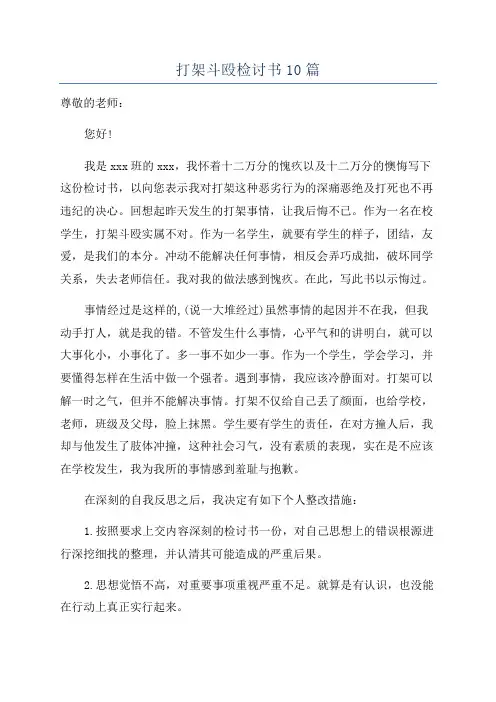 打架斗殴检讨书10篇

尊敬的老师：

您好！

我是xxx班的xxx，我怀着十二万分的愧疚以及十二万分的懊悔写下这份检讨书，以向您表示我对打架这种恶劣行为的深痛恶绝及打死也不再违纪的决心。回想起昨天发生的打架事情，让我后悔不已。作为一名在校学生，打架斗殴实属不对。作为一名学生，就要有学生的样子，团结，友爱，是我们的本分。冲动不能解决任何事情，相反会弄巧成拙，破坏同学关系，失去老师信任。我对我的做法感到愧疚。在此，写此书以示悔过。

事情经过是这样的，(说一大堆经过)虽然事情的起因并不在我，但我动手打人，就是我的错。不管发生什么事情，心平气和的讲明白，就可以大事化小，小事化了。多一事不如少一事。作为一个学生，学会学习，并要懂得怎样在生活中做一个强者。遇到事情，我应该冷静面对。打架可以解一时之气，但并不能解决事情。打架不仅给自己丢了颜面，也给学校，老师，班级及父母，脸上抹黑。学生要有学生的责任，在对方撞人后，我却与他发生了肢体冲撞，这种社会习气，没有素质的表现，实在是不应该在学校发生，我为我所的事情感到羞耻与抱歉。

在深刻的自我反思之后，我决定有如下个人整改措施：

1.按照要求上交内容深刻的检讨书一份，对自己思想上的错误根源进行深挖细找的整理，并认清其可能造成的严重后果。

2.思想觉悟不高，对重要事项重视严重不足。就算是有认识，也没能在行动上真正实行起来。